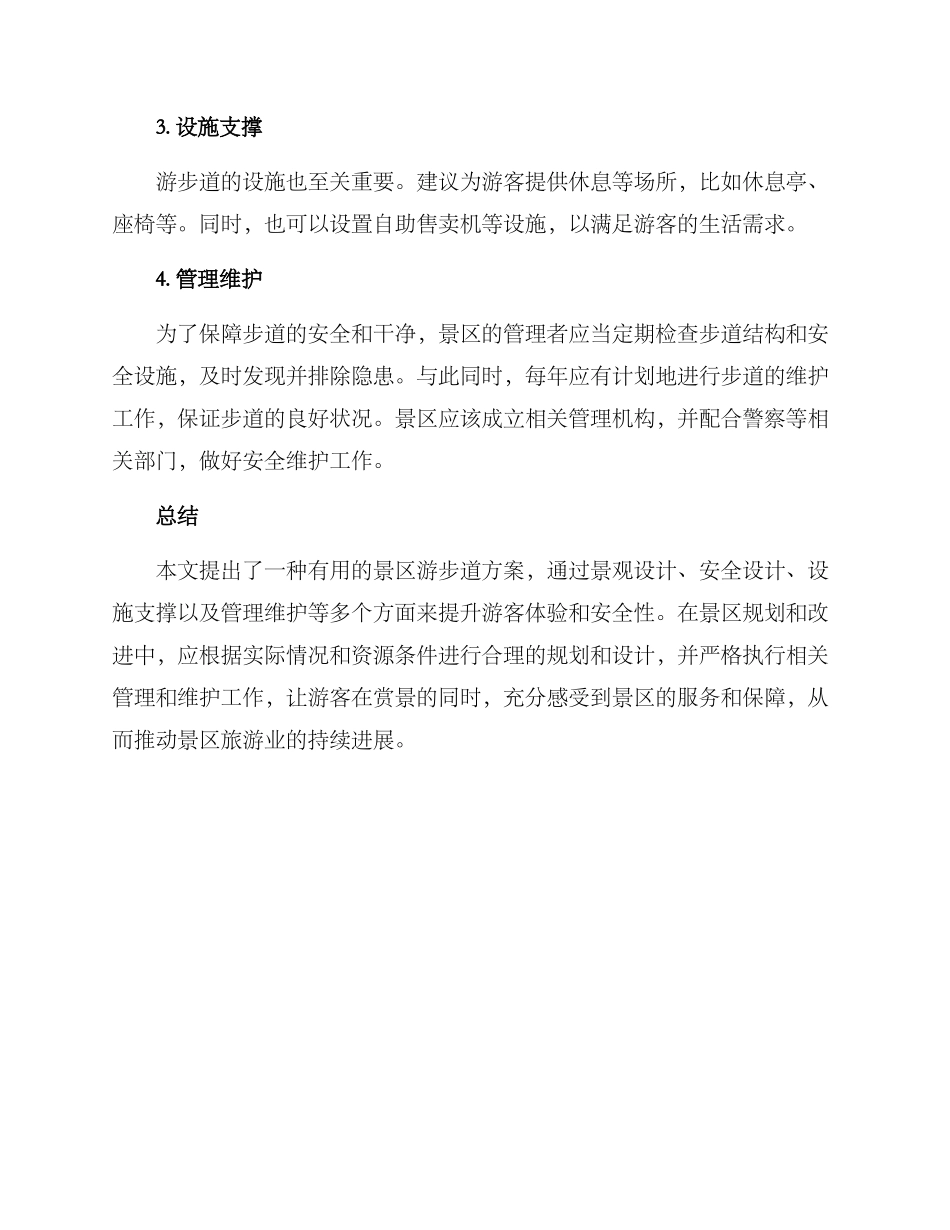 3. 设施支撑

游步道的设施也至关重要。建议为游客提供休息等场所，比如休息亭、座椅等。同时，也可以设置自助售卖机等设施，以满足游客的生活需求。

4. 管理维护

为了保障步道的安全和干净，景区的管理者应当定期检查步道结构和安全设施，及时发现并排除隐患。与此同时，每年应有计划地进行步道的维护工作，保证步道的良好状况。景区应该成立相关管理机构，并配合警察等相关部门，做好安全维护工作。

总结

本文提出了一种有用的景区游步道方案，通过景观设计、安全设计、设施支撑以及管理维护等多个方面来提升游客体验和安全性。在景区规划和改进中，应根据实际情况和资源条件进行合理的规划和设计，并严格执行相关管理和维护工作，让游客在赏景的同时，充分感受到景区的服务和保障，从而推动景区旅游业的持续进展。